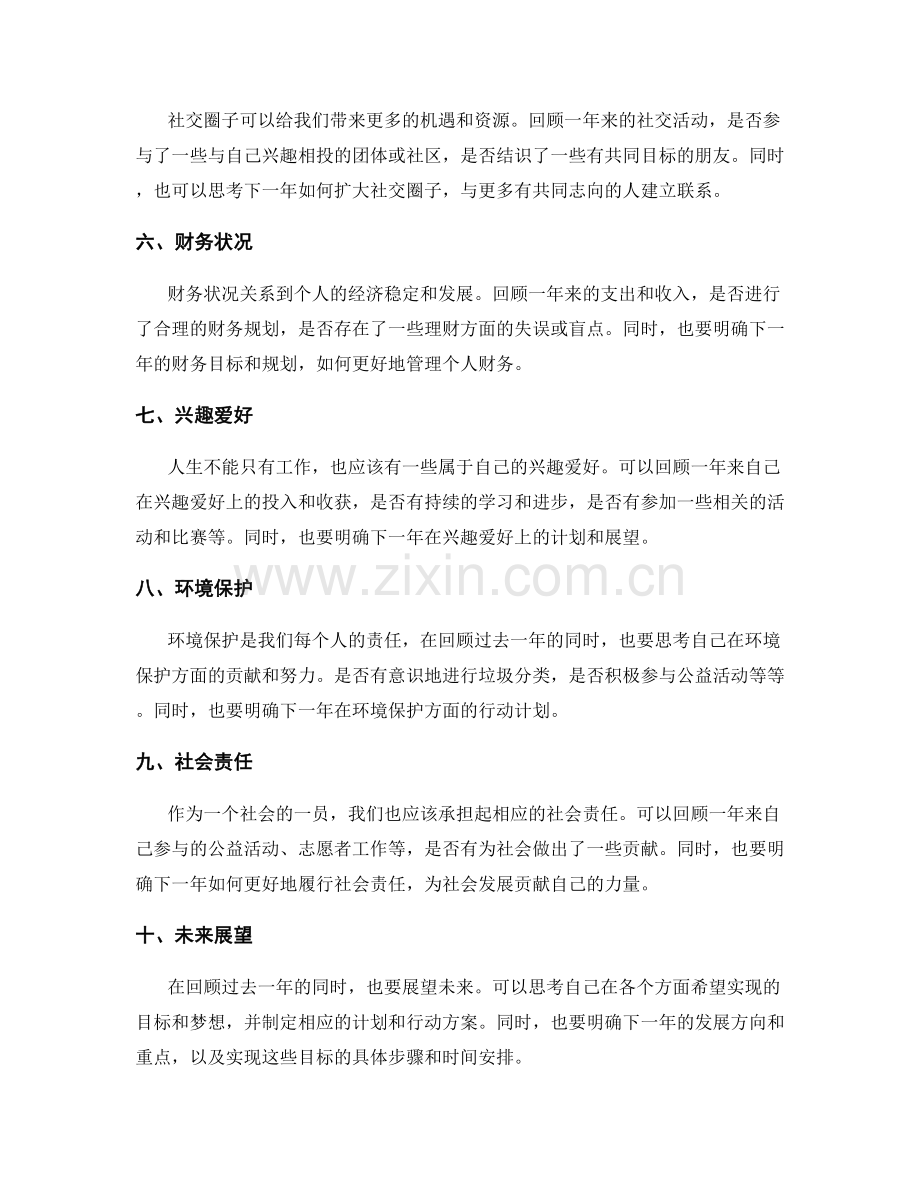 社交圈子可以给我们带来更多的机遇和资源。回顾一年来的社交活动，是否参与了一些与自己兴趣相投的团体或社区，是否结识了一些有共同目标的朋友。同时，也可以思考下一年如何扩大社交圈子，与更多有共同志向的人建立联系。

六、财务状况

财务状况关系到个人的经济稳定和发展。回顾一年来的支出和收入，是否进行了合理的财务规划，是否存在了一些理财方面的失误或盲点。同时，也要明确下一年的财务目标和规划，如何更好地管理个人财务。

七、兴趣爱好

人生不能只有工作，也应该有一些属于自己的兴趣爱好。可以回顾一年来自己在兴趣爱好上的投入和收获，是否有持续的学习和进步，是否有参加一些相关的活动和比赛等。同时，也要明确下一年在兴趣爱好上的计划和展望。

八、环境保护

环境保护是我们每个人的责任，在回顾过去一年的同时，也要思考自己在环境保护方面的贡献和努力。是否有意识地进行垃圾分类，是否积极参与公益活动等等。同时，也要明确下一年在环境保护方面的行动计划。

九、社会责任

作为一个社会的一员，我们也应该承担起相应的社会责任。可以回顾一年来自己参与的公益活动、志愿者工作等，是否有为社会做出了一些贡献。同时，也要明确下一年如何更好地履行社会责任，为社会发展贡献自己的力量。

十、未来展望

在回顾过去一年的同时，也要展望未来。可以思考自己在各个方面希望实现的目标和梦想，并制定相应的计划和行动方案。同时，也要明确下一年的发展方向和重点，以及实现这些目标的具体步骤和时间安排。

www.zixin.com.cn